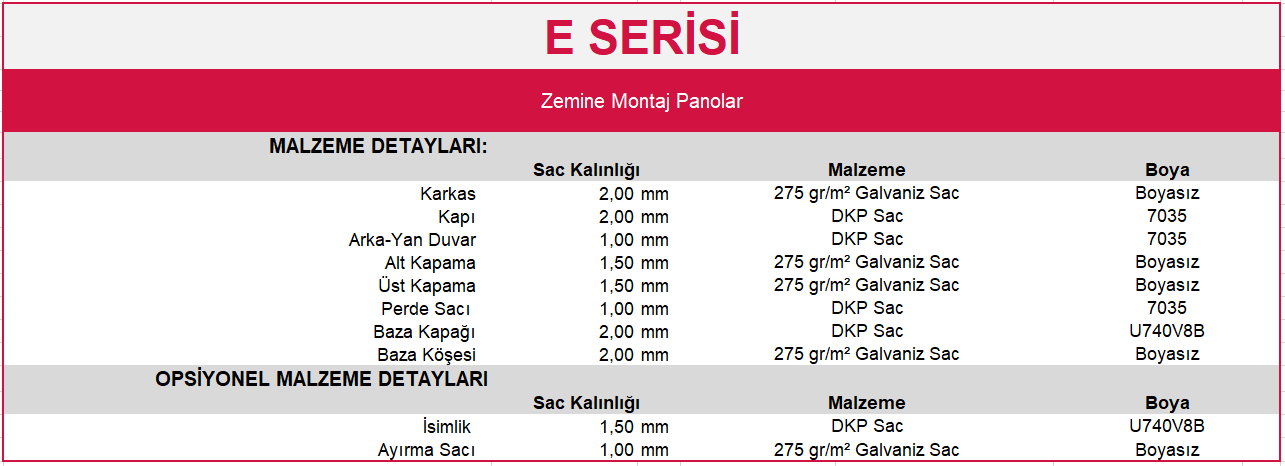 E SERİSİ

Zemine Montaj Panolar

MALZEME DETAYLARI:

| | Sac Kalınlığı | Malzeme | Boya |
|---|---|---|---|
| Karkas | 2,00 mm | 275 gr/m² Galvaniz Sac | Boyasız |
| Kapı | 2,00 mm | DKP Sac | 7035 |
| Arka-Yan Duvar | 1,00 mm | DKP Sac | 7035 |
| Alt Kapama | 1,50 mm | 275 gr/m² Galvaniz Sac | Boyasız |
| Üst Kapama | 1,50 mm | 275 gr/m² Galvaniz Sac | Boyasız |
| Perde Sacı | 1,00 mm | DKP Sac | 7035 |
| Baza Kapağı | 2,00 mm | DKP Sac | U740V8B |
| Baza Köşesi | 2,00 mm | 275 gr/m² Galvaniz Sac | Boyasız |

OPSİYONEL MALZEME DETAYLARI

| | Sac Kalınlığı | Malzeme | Boya |
|---|---|---|---|
| İsimlik | 1,50 mm | DKP Sac | U740V8B |
| Ayırma Sacı | 1,00 mm | 275 gr/m² Galvaniz Sac | Boyasız |